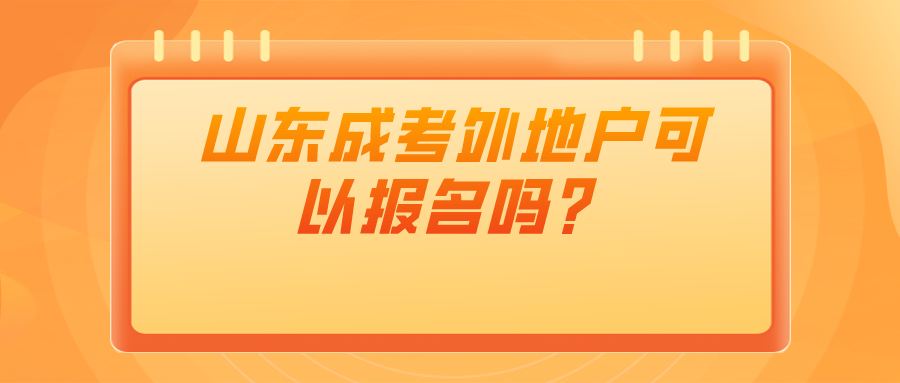 山东成考外地户可以报名吗？